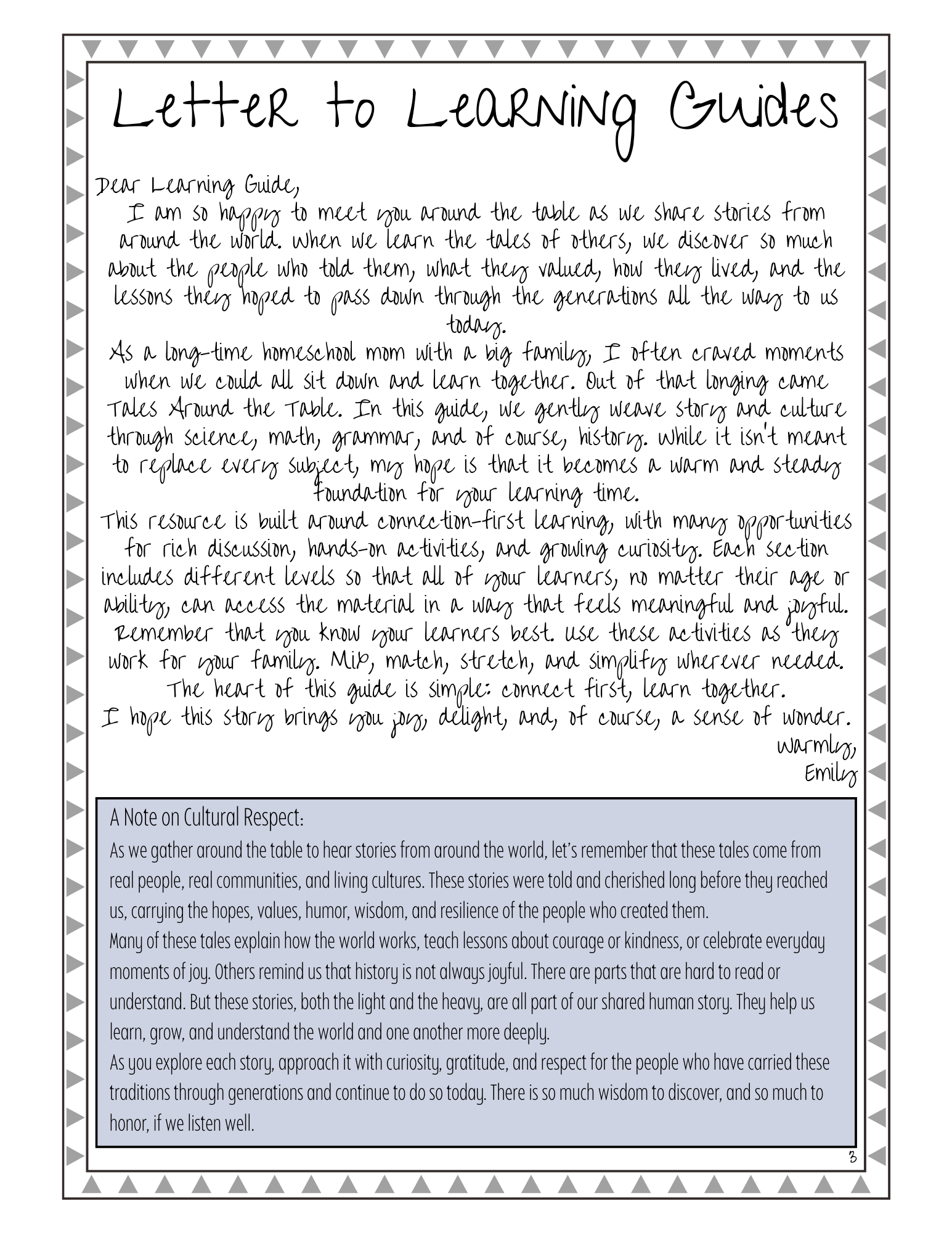 Letter to Learning Guides

Dear Learning Guide,

I am so happy to meet you around the table as we share stories from around the world. When we learn the tales of others, we discover so much about the people who told them, what they valued, how they lived, and the lessons they hoped to pass down through the generations all the way to us today.

As a long-time homeschool mom with a big family, I often craved moments when we could all sit down and learn together. Out of that longing came Tales Around the Table. In this guide, we gently weave story and culture through science, math, grammar, and of course, history. While it isn't meant to replace every subject, my hope is that it becomes a warm and steady foundation for your learning time.

This resource is built around connection-first learning, with many opportunities for rich discussion, hands-on activities, and growing curiosity. Each section includes different levels so that all of your learners, no matter their age or ability, can access the material in a way that feels meaningful and joyful.

Remember that you know your learners best. Use these activities as they work for your family. Mix, match, stretch, and simplify wherever needed.

The heart of this guide is simple: connect first, learn together.

I hope this story brings you joy, delight, and, of course, a sense of wonder.

Warmly,
Emily

A Note on Cultural Respect:

As we gather around the table to hear stories from around the world, let's remember that these tales come from real people, real communities, and living cultures. These stories were told and cherished long before they reached us, carrying the hopes, values, humor, wisdom, and resilience of the people who created them.

Many of these tales explain how the world works, teach lessons about courage or kindness, or celebrate everyday moments of joy. Others remind us that history is not always joyful. There are parts that are hard to read or understand. But these stories, both the light and the heavy, are all part of our shared human story. They help us learn, grow, and understand the world and one another more deeply.

As you explore each story, approach it with curiosity, gratitude, and respect for the people who have carried these traditions through generations and continue to do so today. There is so much wisdom to discover, and so much to honor, if we listen well.

3